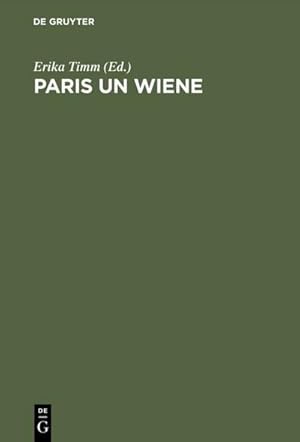 DE GRUYTER

Erika Timm (Ed.)
PARIS UN WIENE

DE
G